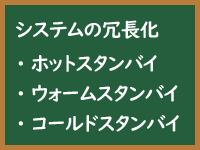 システムの冗長化

・ホットスタンバイ

・ウォームスタンバイ

・コールドスタンバイ